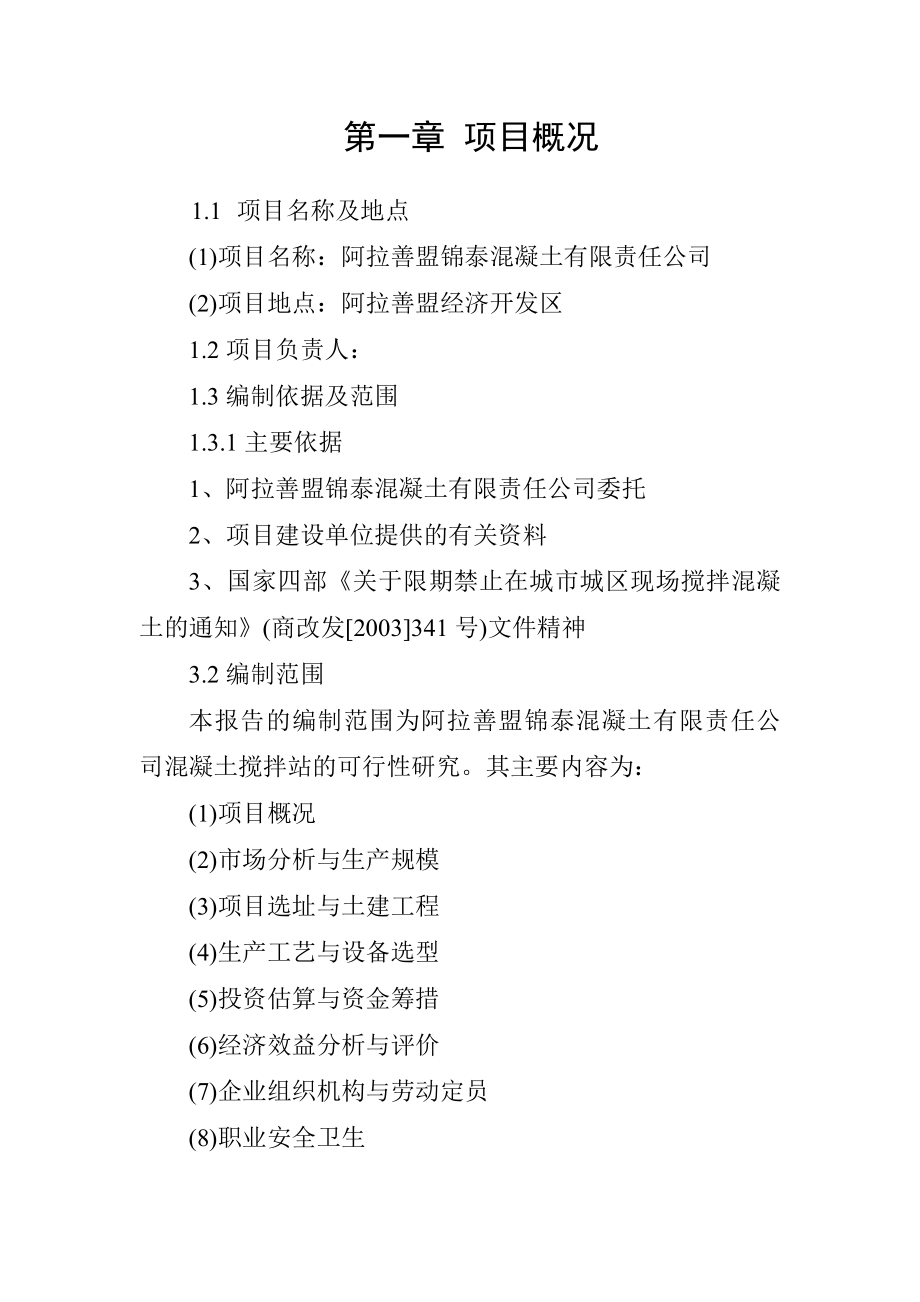 第一章 项目概况

1.1 项目名称及地点

(1)项目名称：阿拉善盟锦泰混凝土有限责任公司

(2)项目地点：阿拉善盟经济开发区

1.2 项目负责人：

1.3 编制依据及范围

1.3.1 主要依据

1、阿拉善盟锦泰混凝土有限责任公司委托

2、项目建设单位提供的有关资料

3、国家四部《关于限期禁止在城市城区现场搅拌混凝土的通知》(商改发[2003]341 号)文件精神

3.2 编制范围

本报告的编制范围为阿拉善盟锦泰混凝土有限责任公司混凝土搅拌站的可行性研究。其主要内容为：

(1)项目概况

(2)市场分析与生产规模

(3)项目选址与土建工程

(4)生产工艺与设备选型

(5)投资估算与资金筹措

(6)经济效益分析与评价

(7)企业组织机构与劳动定员

(8)职业安全卫生